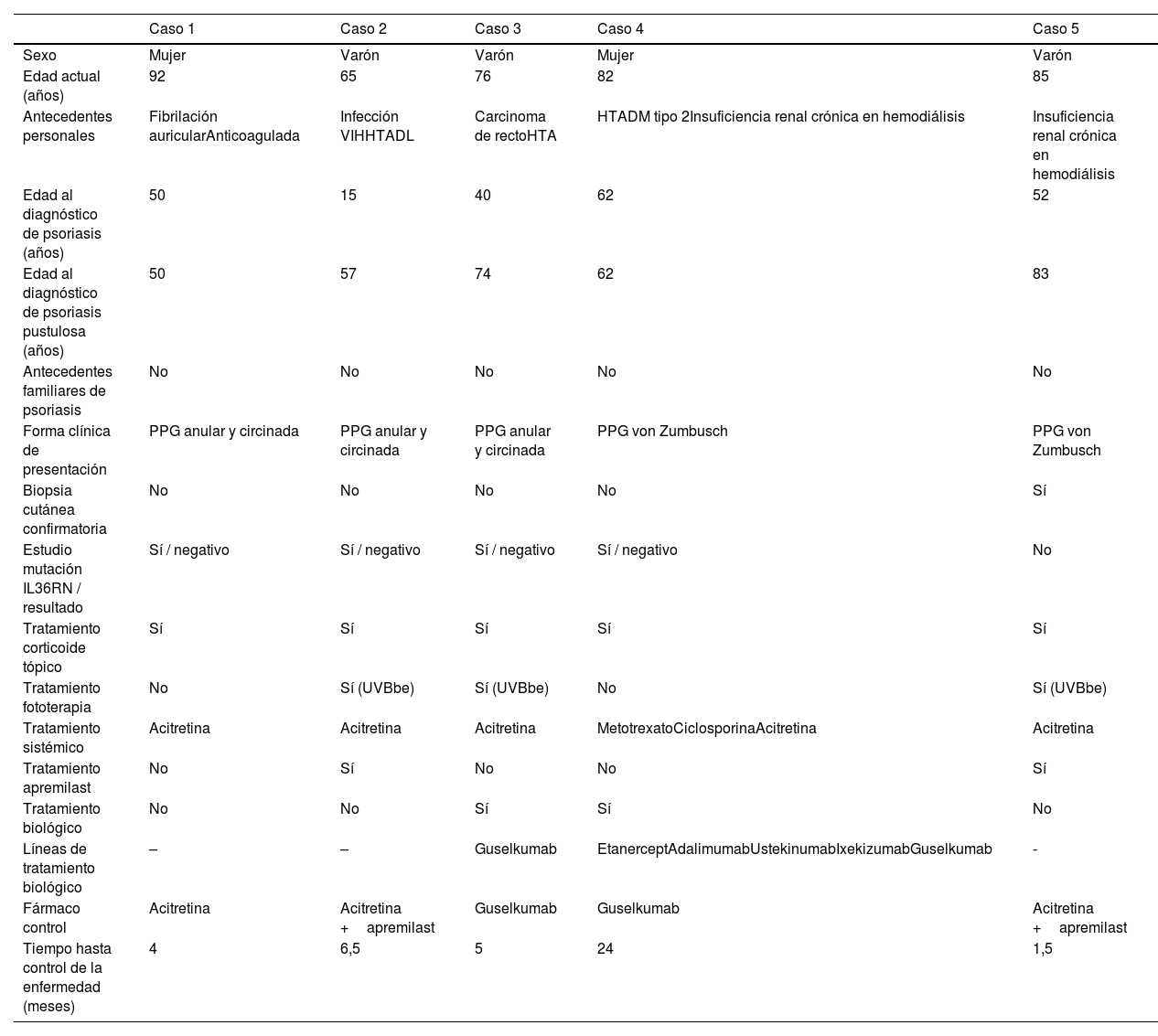 | | Caso 1 | Caso 2 | Caso 3 | Caso 4 | Caso 5 |
|---|---|---|---|---|---|
| Sexo | Mujer | Varón | Varón | Mujer | Varón |
| Edad actual (años) | 92 | 65 | 76 | 82 | 85 |
| Antecedentes personales | Fibrilación auricularAnticoagulada | Infección VIHHTADL | Carcinoma de rectoHTA | HTADM tipo 2Insuficiencia renal crónica en hemodiálisis | Insuficiencia renal crónica en hemodiálisis |
| Edad al diagnóstico de psoriasis (años) | 50 | 15 | 40 | 62 | 52 |
| Edad al diagnóstico de psoriasis pustulosa (años) | 50 | 57 | 74 | 62 | 83 |
| Antecedentes familiares de psoriasis | No | No | No | No | No |
| Forma clínica de presentación | PPG anular y circinada | PPG anular y circinada | PPG anular y circinada | PPG von Zumbusch | PPG von Zumbusch |
| Biopsia cutánea confirmatoria | No | No | No | No | Sí |
| Estudio mutación IL36RN / resultado | Sí / negativo | Sí / negativo | Sí / negativo | Sí / negativo | No |
| Tratamiento corticoide tópico | Sí | Sí | Sí | Sí | Sí |
| Tratamiento fototerapia | No | Sí (UVBbe) | Sí (UVBbe) | No | Sí (UVBbe) |
| Tratamiento sistémico | Acitretina | Acitretina | Acitretina | MetotrexatoCiclosporinaAcitretina | Acitretina |
| Tratamiento apremilast | No | Sí | No | No | Sí |
| Tratamiento biológico | No | No | Sí | Sí | No |
| Líneas de tratamiento biológico | – | – | Guselkumab | EtanerceptAdalimumabUstekinumabIxekizumabGuselkumab | - |
| Fármaco control | Acitretina | Acitretina + apremilast | Guselkumab | Guselkumab | Acitretina + apremilast |
| Tiempo hasta control de la enfermedad (meses) | 4 | 6,5 | 5 | 24 | 1,5 |